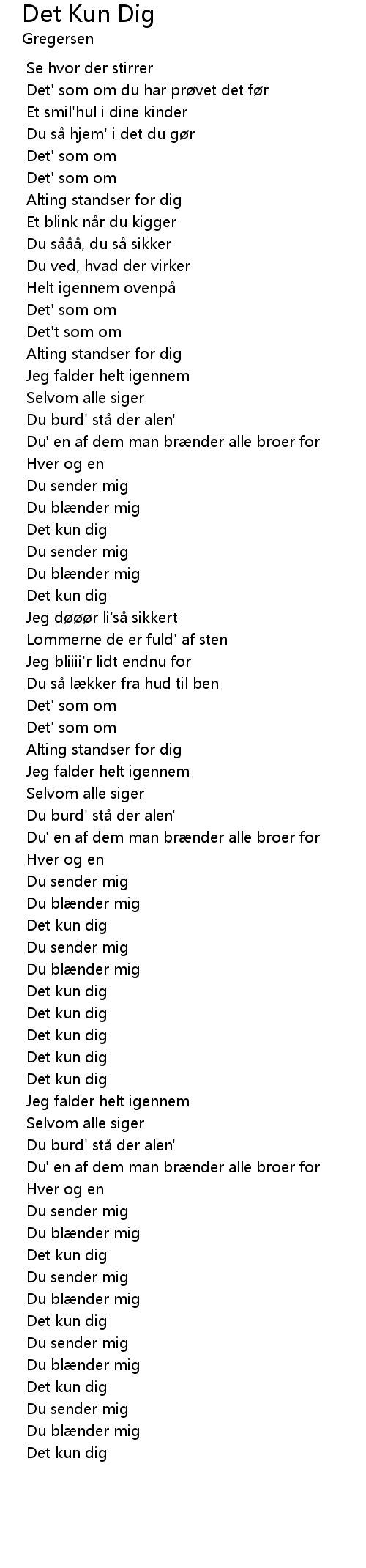 Det Kun Dig
Gregersen

Se hvor der stirrer
Det' som om du har prøvet det før
Et smil'hul i dine kinder
Du så hjem' i det du gør
Det' som om
Det' som om
Alting standser for dig
Et blink når du kigger
Du sååå, du så sikker
Du ved, hvad der virker
Helt igennem ovenpå
Det' som om
Det't som om
Alting standser for dig
Jeg falder helt igennem
Selvom alle siger
Du burd' stå der alen'
Du' en af dem man brænder alle broer for
Hver og en
Du sender mig
Du blænder mig
Det kun dig
Du sender mig
Du blænder mig
Det kun dig
Jeg døøør li'så sikkert
Lommerne de er fuld' af sten
Jeg bliiii'r lidt endnu for
Du så lækker fra hud til ben
Det' som om
Det' som om
Alting standser for dig
Jeg falder helt igennem
Selvom alle siger
Du burd' stå der alen'
Du' en af dem man brænder alle broer for
Hver og en
Du sender mig
Du blænder mig
Det kun dig
Du sender mig
Du blænder mig
Det kun dig
Det kun dig
Det kun dig
Det kun dig
Det kun dig
Jeg falder helt igennem
Selvom alle siger
Du burd' stå der alen'
Du' en af dem man brænder alle broer for
Hver og en
Du sender mig
Du blænder mig
Det kun dig
Du sender mig
Du blænder mig
Det kun dig
Du sender mig
Du blænder mig
Det kun dig
Du sender mig
Du blænder mig
Det kun dig